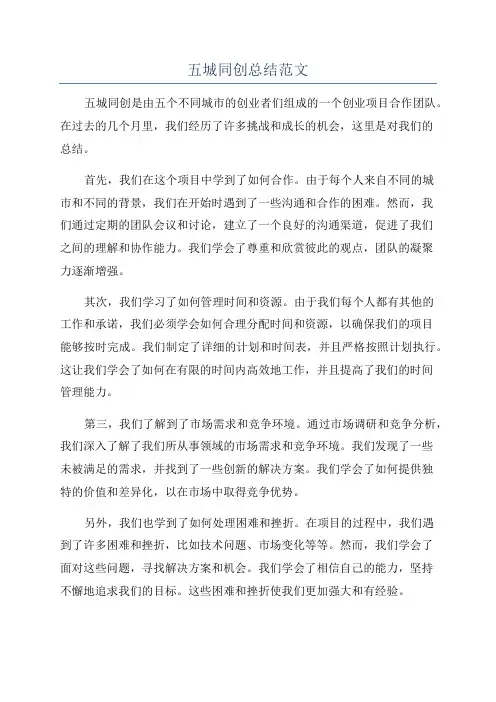 五城同创总结范文

五城同创是由五个不同城市的创业者们组成的一个创业项目合作团队。在过去的几个月里，我们经历了许多挑战和成长的机会，这里是对我们的总结。

首先，我们在这个项目中学到了如何合作。由于每个人来自不同的城市和不同的背景，我们在开始时遇到了一些沟通和合作的困难。然而，我们通过定期的团队会议和讨论，建立了一个良好的沟通渠道，促进了我们之间的理解和协作能力。我们学会了尊重和欣赏彼此的观点，团队的凝聚力逐渐增强。

其次，我们学习了如何管理时间和资源。由于我们每个人都有其他的工作和承诺，我们必须学会如何合理分配时间和资源，以确保我们的项目能够按时完成。我们制定了详细的计划和时间表，并且严格按照计划执行。这让我们学会了如何在有限的时间内高效地工作，并且提高了我们的时间管理能力。

第三，我们了解到了市场需求和竞争环境。通过市场调研和竞争分析，我们深入了解了我们所从事领域的市场需求和竞争环境。我们发现了一些未被满足的需求，并找到了一些创新的解决方案。我们学会了如何提供独特的价值和差异化，以在市场中取得竞争优势。

另外，我们也学到了如何处理困难和挫折。在项目的过程中，我们遇到了许多困难和挫折，比如技术问题、市场变化等等。然而，我们学会了面对这些问题，寻找解决方案和机会。我们学会了相信自己的能力，坚持不懈地追求我们的目标。这些困难和挫折使我们更加强大和有经验。